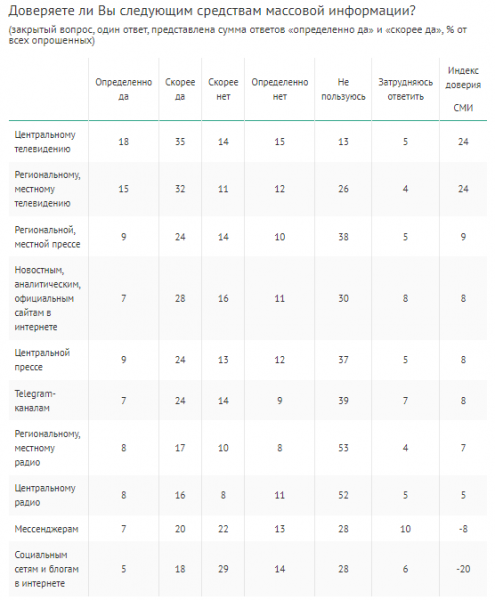 Доверяете ли Вы следующим средствам массовой информации?
(закрытый вопрос, один ответ, представлена сумма ответов «определенно да» и «скорее да», % от всех опрошенных)

| | Определенно да | Скорее да | Скорее нет | Определенно нет | Не пользуюсь | Затрудняюсь ответить | Индекс доверия СМИ |
|---|---|---|---|---|---|---|---|
| Центральному телевидению | 18 | 35 | 14 | 15 | 13 | 5 | 24 |
| Региональному, местному телевидению | 15 | 32 | 11 | 12 | 26 | 4 | 24 |
| Региональной, местной прессе | 9 | 24 | 14 | 10 | 38 | 5 | 9 |
| Новостным, аналитическим, официальным сайтам в интернете | 7 | 28 | 16 | 11 | 30 | 8 | 8 |
| Центральной прессе | 9 | 24 | 13 | 12 | 37 | 5 | 8 |
| Telegram-каналам | 7 | 24 | 14 | 9 | 39 | 7 | 8 |
| Региональному, местному радио | 8 | 17 | 10 | 8 | 53 | 4 | 7 |
| Центральному радио | 8 | 16 | 8 | 11 | 52 | 5 | 5 |
| Мессенджерам | 7 | 20 | 22 | 13 | 28 | 10 | -8 |
| Социальным сетям и блогам в интернете | 5 | 18 | 29 | 14 | 28 | 6 | -20 |